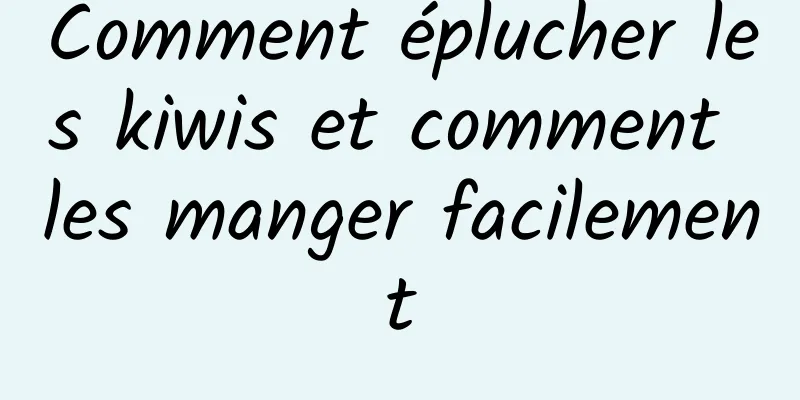 Comment éplucher les kiwis et comment les manger facilement